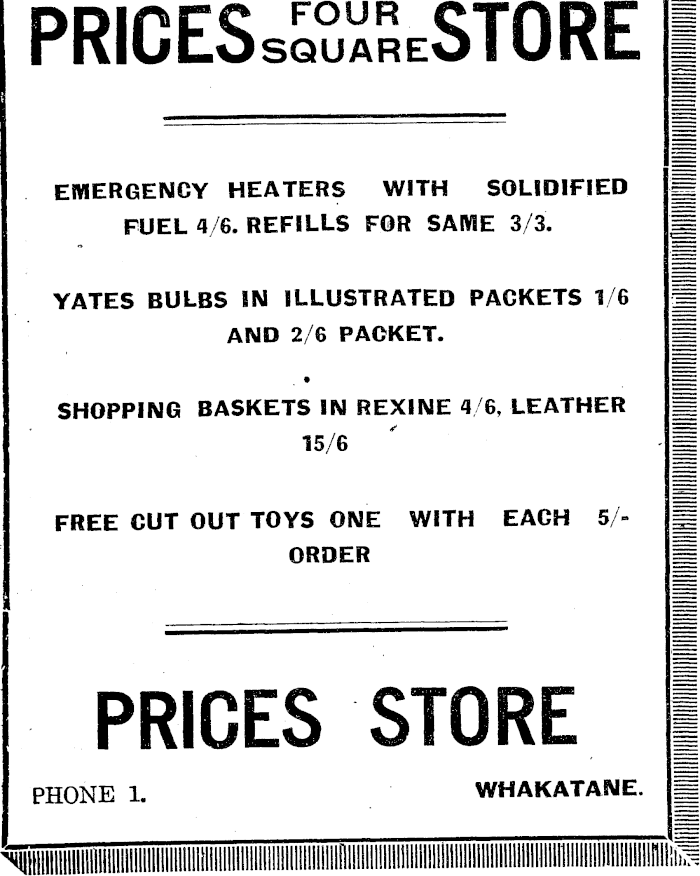 PRICES FOUR SQUARE STORE

EMERGENCY HEATERS WITH SOLIDIFIED FUEL 4/6. REFILLS FOR SAME 3/3.

YATES BULBS IN ILLUSTRATED PACKETS 1/6 AND 2/6 PACKET.

SHOPPING BASKETS IN REXINE 4/6, LEATHER 15/6

FREE CUT OUT TOYS ONE WITH EACH 5/- ORDER

PRICES STORE

PHONE 1.

WHAKATANE.